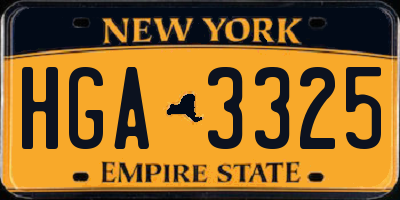 NEW YORK

HGA 3325

EMPIRE STATE